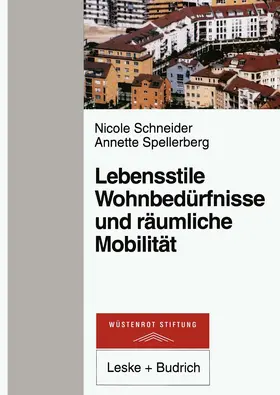 Nicole Schneider
Annette Spellerberg

Lebensstile
Wohnbedürfnisse
und räumliche
Mobilität

WÜSTENROT STIFTUNG

Leske + Budrich